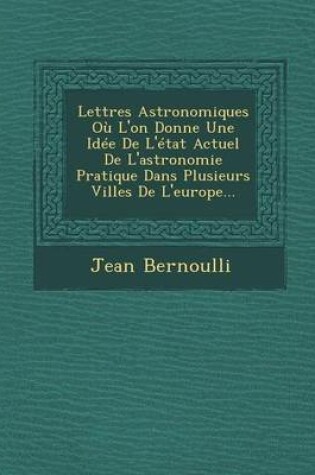 Lettres Astronomiques Où L'on Donne Une Idée De L'état Actuel De L'astronomie Pratique Dans Plusieurs Villes De L'europe...

Jean Bernoulli